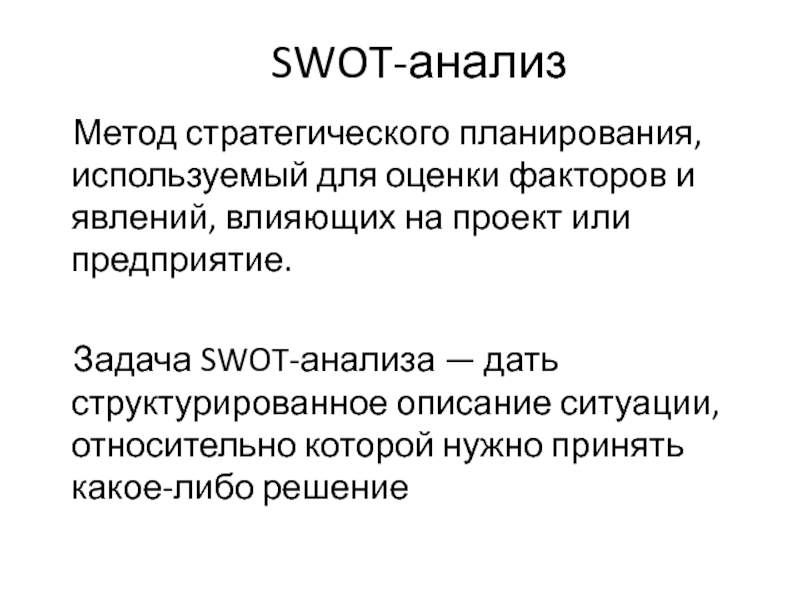 SWOT-анализ

Метод стратегического планирования, используемый для оценки факторов и явлений, влияющих на проект или предприятие.

Задача SWOT-анализа — дать структурированное описание ситуации, относительно которой нужно принять какое-либо решение